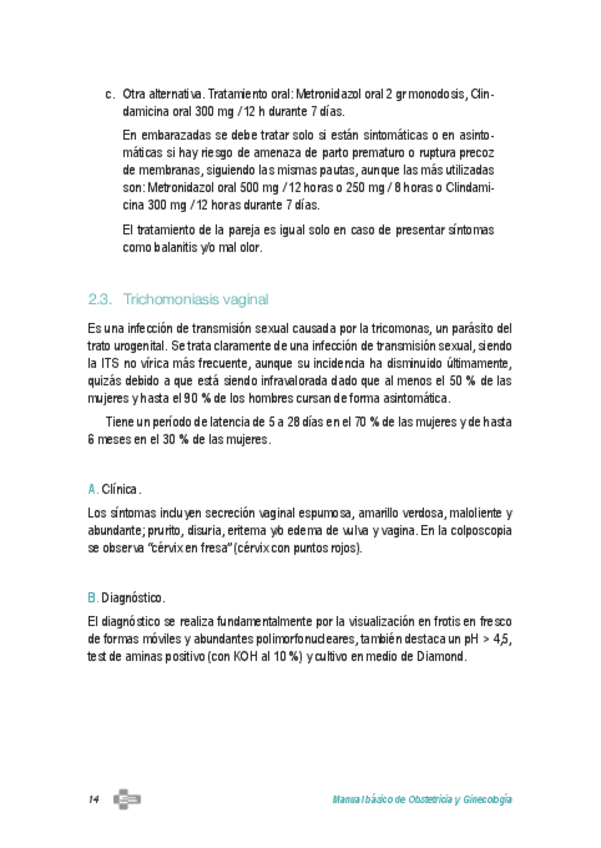 c. Otra alternativa. Tratamiento oral: Metronidazol oral 2 gr monodosis, Clindamicina oral 300 mg / 12 h durante 7 días.

En embarazadas se debe tratar solo si están sintomáticas o en asintomáticas si hay riesgo de amenaza de parto prematuro o ruptura precoz de membranas, siguiendo las mismas pautas, aunque las más utilizadas son: Metronidazol oral 500 mg / 12 horas o 250 mg / 8 horas o Clindamicina 300 mg / 12 horas durante 7 días.

El tratamiento de la pareja es igual solo en caso de presentar síntomas como balanitis y/o mal olor.

2.3. Trichomoniasis vaginal

Es una infección de transmisión sexual causada por la tricomonas, un parásito del trato urogenital. Se trata claramente de una infección de transmisión sexual, siendo la ITS no vírica más frecuente, aunque su incidencia ha disminuido últimamente, quizás debido a que está siendo infravalorada dado que al menos el 50 % de las mujeres y hasta el 90 % de los hombres cursan de forma asintomática.

Tiene un período de latencia de 5 a 28 días en el 70 % de las mujeres y de hasta 6 meses en el 30 % de las mujeres.

A. Clínica.

Los síntomas incluyen secreción vaginal espumosa, amarillo verdosa, maloliente y abundante; prurito, disuria, eritema y/o edema de vulva y vagina. En la colposcopia se observa "cérvix en fresa" (cérvix con puntos rojos).

B. Diagnóstico.

El diagnóstico se realiza fundamentalmente por la visualización en frotis en fresco de formas móviles y abundantes polimorfonucleares, también destaca un pH > 4,5, test de aminas positivo (con KOH al 10 %) y cultivo en medio de Diamond.

14

Manual básico de Obstetricia y Ginecología